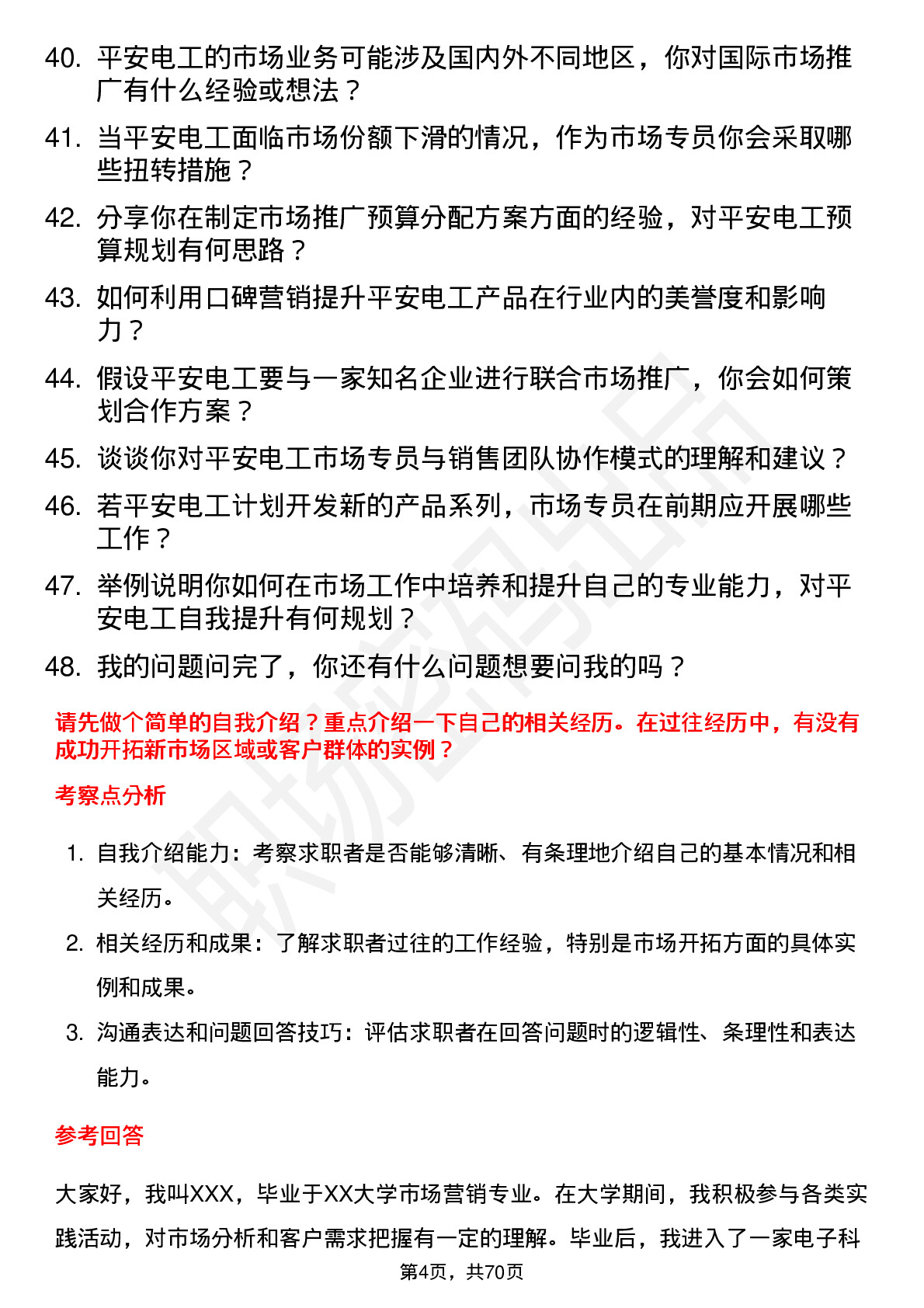 40. 平安电工的市场业务可能涉及国内外不同地区，你对国际市场推广有什么经验或想法？

41. 当平安电工面临市场份额下滑的情况，作为市场专员你会采取哪些扭转措施？

42. 分享你在制定市场推广预算分配方案方面的经验，对平安电工预算规划有何思路？

43. 如何利用口碑营销提升平安电工产品在行业内的美誉度和影响力？

44. 假设平安电工要与一家知名企业进行联合市场推广，你会如何策划合作方案？

45. 谈谈你对平安电工市场专员与销售团队协作模式的理解和建议？

46. 若平安电工计划开发新的产品系列，市场专员在前期应开展哪些工作？

47. 举例说明你如何在市场工作中培养和提升自己的专业能力，对平安电工自我提升有何规划？

48. 我的问题问完了，你还有什么问题想要问我的吗？

请先做个简单的自我介绍？重点介绍一下自己的相关经历。在过往经历中，有没有成功开拓新市场区域或客户群体的实例？

考察点分析

1. 自我介绍能力：考察求职者是否能够清晰、有条理地介绍自己的基本情况和相关经历。

2. 相关经历和成果：了解求职者过往的工作经验，特别是市场开拓方面的具体实例和成果。

3. 沟通表达和问题回答技巧：评估求职者在回答问题时的逻辑性、条理性和表达能力。

参考回答

大家好，我叫XXX，毕业于XX大学市场营销专业。在大学期间，我积极参与各类实践活动，对市场分析和客户需求把握有一定的理解。毕业后，我进入了一家电子科

第4页，共70页